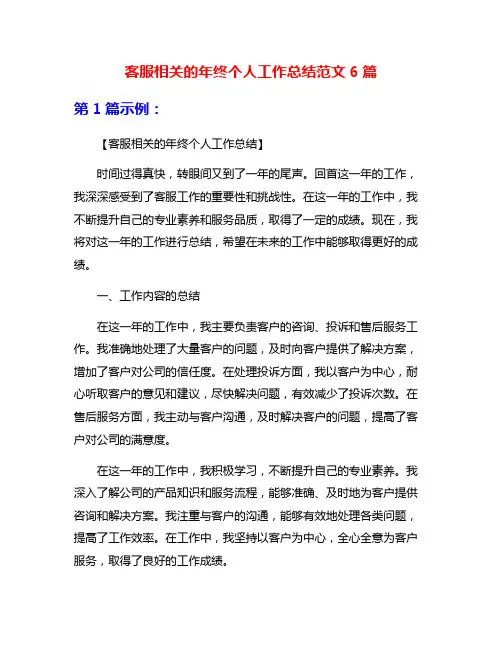 客服相关的年终个人工作总结范文 6 篇

第 1 篇示例：

【客服相关的年终个人工作总结】

时间过得真快，转眼间又到了一年的尾声。回首这一年的工作，我深深感受到了客服工作的重要性和挑战性。在这一年的工作中，我不断提升自己的专业素养和服务品质，取得了一定的成绩。现在，我将对这一年的工作进行总结，希望在未来的工作中能够取得更好的成绩。

一、工作内容的总结

在这一年的工作中，我主要负责客户的咨询、投诉和售后服务工作。我准确地处理了大量客户的问题，及时向客户提供了解决方案，增加了客户对公司的信任度。在处理投诉方面，我以客户为中心，耐心听取客户的意见和建议，尽快解决问题，有效减少了投诉次数。在售后服务方面，我主动与客户沟通，及时解决客户的问题，提高了客户对公司的满意度。

在这一年的工作中，我积极学习，不断提升自己的专业素养。我深入了解公司的产品知识和服务流程，能够准确、及时地为客户提供咨询和解决方案。我注重与客户的沟通，能够有效地处理各类问题，提高了工作效率。在工作中，我坚持以客户为中心，全心全意为客户服务，取得了良好的工作成绩。